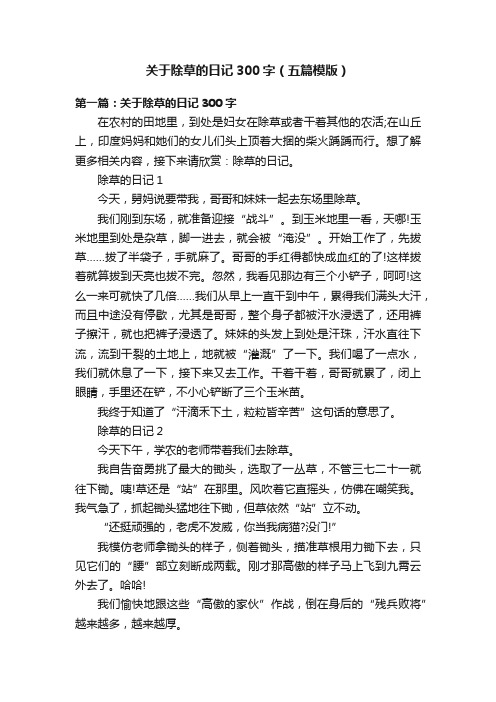 关于除草的日记 300 字（五篇模版）

第一篇：关于除草的日记 300 字

在农村的田地里，到处是妇女在除草或者干着其他的农活;在山丘上，印度妈妈和她们的女儿们头上顶着大捆的柴火踽踽而行。想了解更多相关内容，接下来请欣赏：除草的日记。

除草的日记 1

今天，舅妈说要带我，哥哥和妹妹一起去东场里除草。

我们刚到东场，就准备迎接“战斗”。到玉米地里一看，天哪!玉米地里到处是杂草，脚一进去，就会被“淹没”。开始工作了，先拔草……拔了半袋子，手就麻了。哥哥的手红得都快成血红的了!这样拔着就算拔到天亮也拔不完。忽然，我看见那边有三个小铲子，呵呵!这么一来可就快了几倍……我们从早上一直干到中午，累得我们满头大汗，而且中途没有停歇，尤其是哥哥，整个身子都被汗水浸透了，还用裤子擦汗，就也把裤子浸透了。妹妹的头发上到处是汗珠，汗水直往下流，流到干裂的土地上，地就被“灌溉”了一下。我们喝了一点水，我们就休息了一下，接下来又去工作。干着干着，哥哥就累了，闭上眼睛，手里还在铲，不小心铲断了三个玉米苗。

我终于知道了“汗滴禾下土，粒粒皆辛苦”这句话的意思了。

除草的日记 2

今天下午，学农的老师带着我们去除草。

我自告奋勇挑了最大的锄头，选取了一丛草，不管三七二十一就往下锄。咦!草还是“站”在那里。风吹着它直摇头，仿佛在嘲笑我。我气急了，抓起锄头猛地往下锄，但草依然“站”立不动。

“还挺顽强的，老虎不发威，你当我病猫?没门!”

我模仿老师拿锄头的样子，侧着锄头，描准草根用力锄下去，只见它们的“腰”部立刻断成两截。刚才那高傲的样子马上飞到九霄云外去了。哈哈!

我们愉快地跟这些“高傲的家伙”作战，倒在身后的“残兵败将”越来越多，越来越厚。